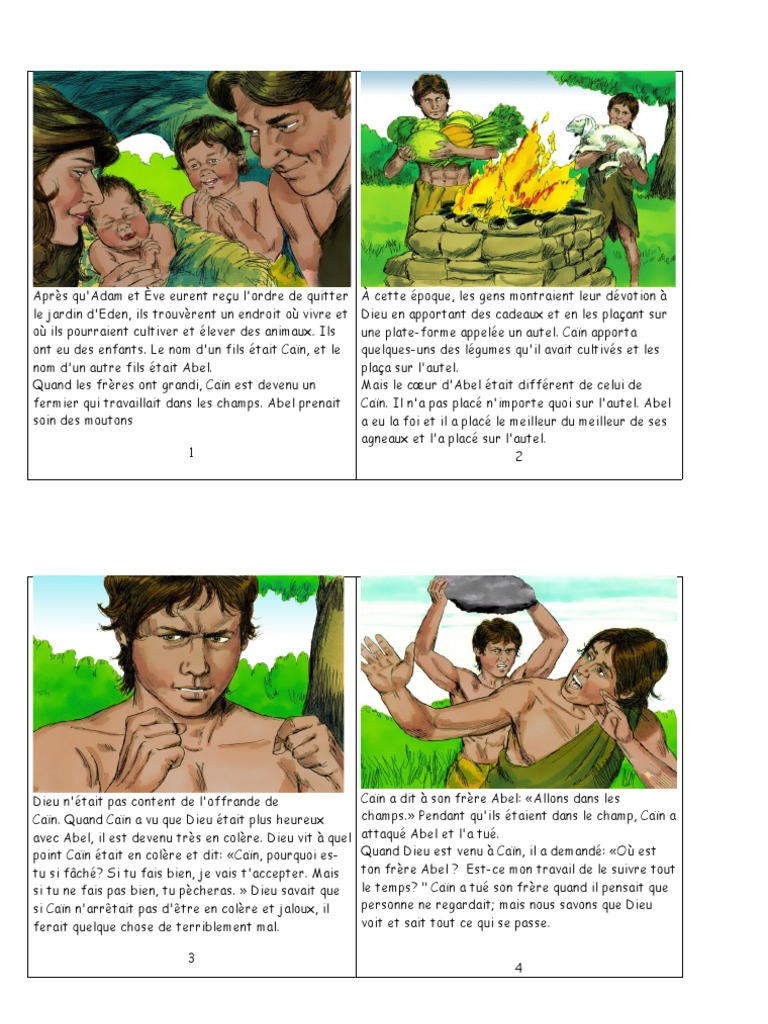 Après qu'Adam et Ève eurent reçu l'ordre de quitter le jardin d'Eden, ils trouvèrent un endroit où vivre et où ils pourraient cultiver et élever des animaux. Ils ont eu des enfants. Le nom d'un fils était Caïn, et le nom d'un autre fils était Abel.
Quand les frères ont grandi, Caïn est devenu un fermier qui travaillait dans les champs. Abel prenait soin des moutons

1

À cette époque, les gens montraient leur dévotion à Dieu en apportant des cadeaux et en les plaçant sur une plate-forme appelée un autel. Caïn apporta quelques-uns des légumes qu'il avait cultivés et les plaça sur l'autel.
Mais le cœur d'Abel était différent de celui de Caïn. Il n'a pas placé n'importe quoi sur l'autel. Abel a eu la foi et il a placé le meilleur du meilleur de ses agneaux et l'a placé sur l'autel.

2

Dieu n'était pas content de l'offrande de Caïn. Quand Caïn a vu que Dieu était plus heureux avec Abel, il est devenu très en colère. Dieu vit à quel point Caïn était en colère et dit: «Caïn, pourquoi es-tu si fâché? Si tu fais bien, je vais t'accepter. Mais si tu ne fais pas bien, tu pècheras. » Dieu savait que si Caïn n'arrêtait pas d'être en colère et jaloux, il ferait quelque chose de terriblement mal.

3

Caïn a dit à son frère Abel: «Allons dans les champs.» Pendant qu'ils étaient dans le champ, Caïn a attaqué Abel et l'a tué.
Quand Dieu est venu à Caïn, il a demandé: «Où est ton frère Abel ? Est-ce mon travail de le suivre tout le temps? " Caïn a tué son frère quand il pensait que personne ne regardait; mais nous savons que Dieu voit et sait tout ce qui se passe.

4